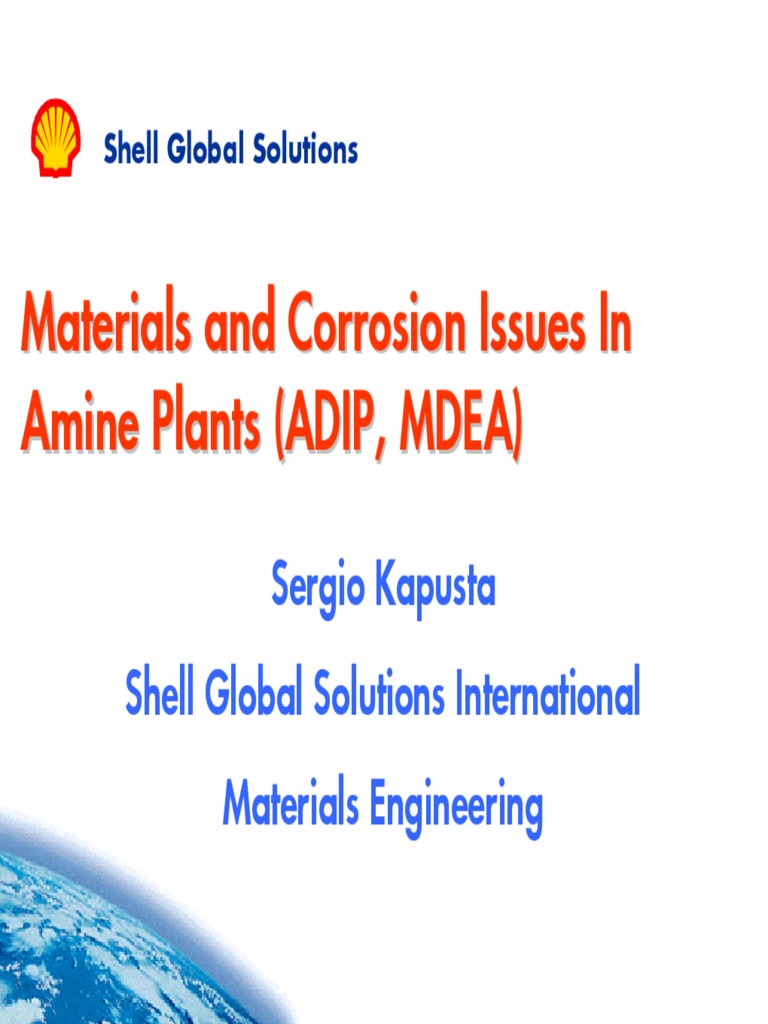 Shell Global Solutions

Materials and Corrosion Issues In Amine Plants (ADIP, MDEA)

Sergio Kapusta

Shell Global Solutions International

Materials Engineering